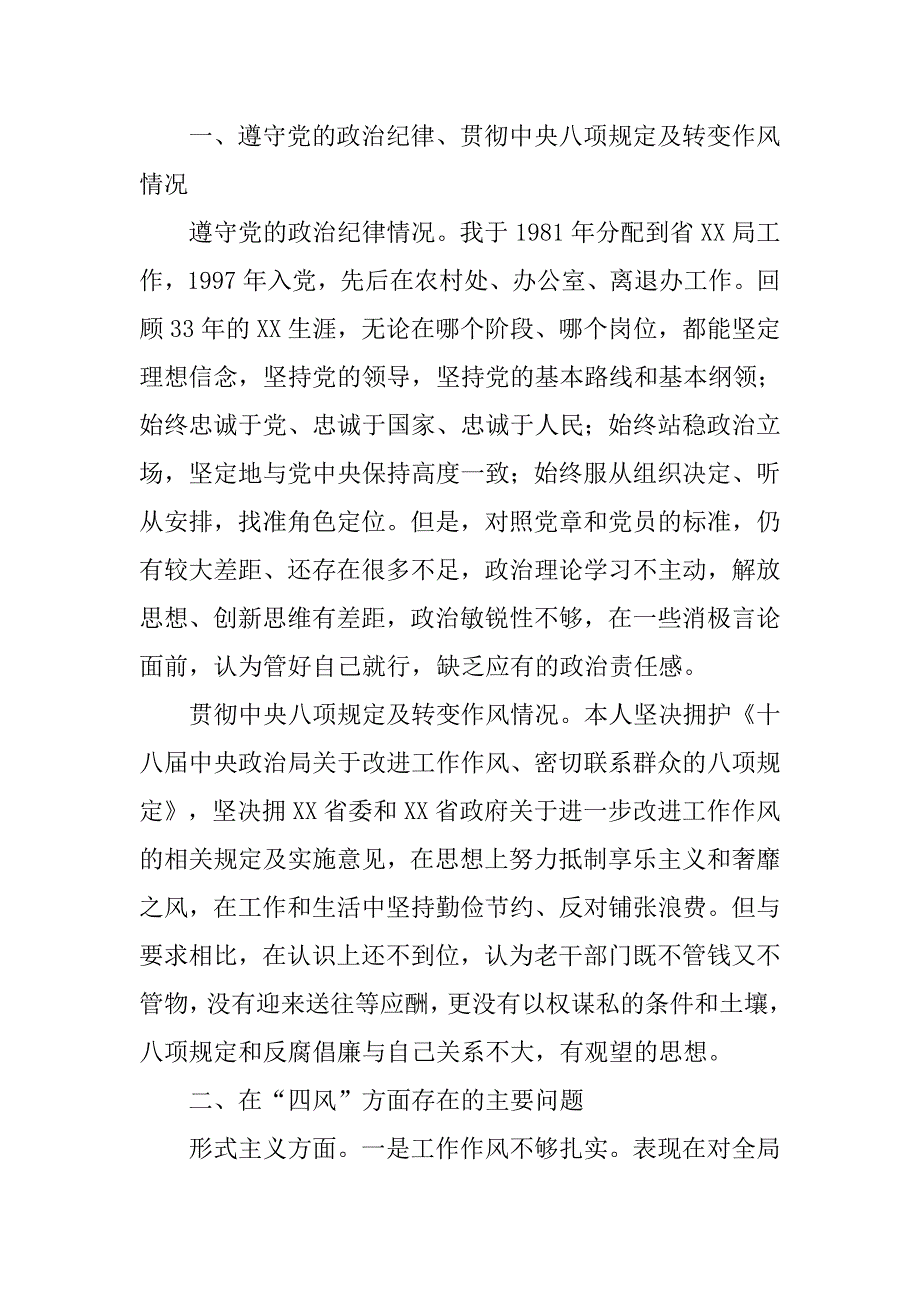 一、遵守党的政治纪律、贯彻中央八项规定及转变作风情况

遵守党的政治纪律情况。我于 1981 年分配到省 XX 局工作，1997 年入党，先后在农村处、办公室、离退办工作。回顾 33 年的 XX 生涯，无论在哪个阶段、哪个岗位，都能坚定理想信念，坚持党的领导，坚持党的基本路线和基本纲领；始终忠诚于党、忠诚于国家、忠诚于人民；始终站稳政治立场，坚定地与党中央保持高度一致；始终服从组织决定、听从安排，找准角色定位。但是，对照党章和党员的标准，仍有较大差距、还存在很多不足，政治理论学习不主动，解放思想、创新思维有差距，政治敏锐性不够，在一些消极言论面前，认为管好自己就行，缺乏应有的政治责任感。

贯彻中央八项规定及转变作风情况。本人坚决拥护《十八届中央政治局关于改进工作作风、密切联系群众的八项规定》，坚决拥 XX 省委和 XX 省政府关于进一步改进工作作风的相关规定及实施意见，在思想上努力抵制享乐主义和奢靡之风，在工作和生活中坚持勤俭节约、反对铺张浪费。但与要求相比，在认识上还不到位，认为老干部门既不管钱又不管物，没有迎来送往等应酬，更没有以权谋私的条件和土壤，八项规定和反腐倡廉与自己关系不大，有观望的思想。

二、在“四风”方面存在的主要问题

形式主义方面。一是工作作风不够扎实。表现在对全局